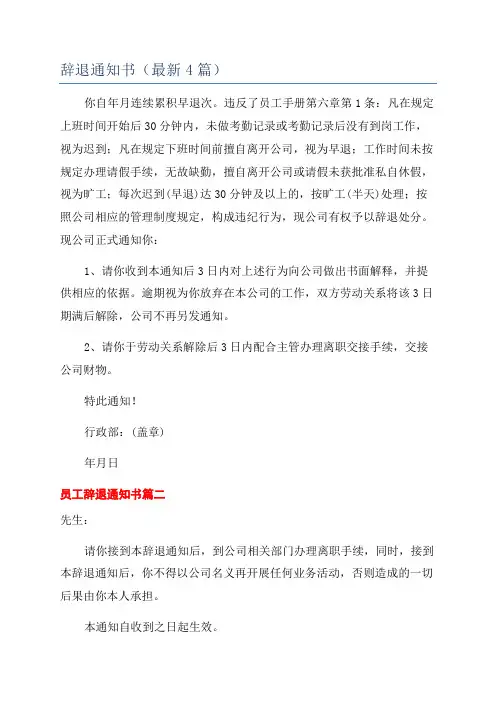 辞退通知书（最新4篇）

你自年月连续累积早退次。违反了员工手册第六章第1条：凡在规定上班时间开始后30分钟内，未做考勤记录或考勤记录后没有到岗工作，视为迟到；凡在规定下班时间前擅自离开公司，视为早退；工作时间未按规定办理请假手续，无故缺勤，擅自离开公司或请假未获批准私自休假，视为旷工；每次迟到(早退)达30分钟及以上的，按旷工(半天)处理；按照公司相应的管理制度规定，构成违纪行为，现公司有权予以辞退处分。现公司正式通知你：

1、请你收到本通知后3日内对上述行为向公司做出书面解释，并提供相应的依据。逾期视为你放弃在本公司的工作，双方劳动关系将该3日期满后解除，公司不再另发通知。

2、请你于劳动关系解除后3日内配合主管办理离职交接手续，交接公司财物。

特此通知！

行政部：(盖章)

年月日

员工辞退通知书篇二

先生：

请你接到本辞退通知后，到公司相关部门办理离职手续，同时，接到本辞退通知后，你不得以公司名义再开展任何业务活动，否则造成的一切后果由你本人承担。

本通知自收到之日起生效。